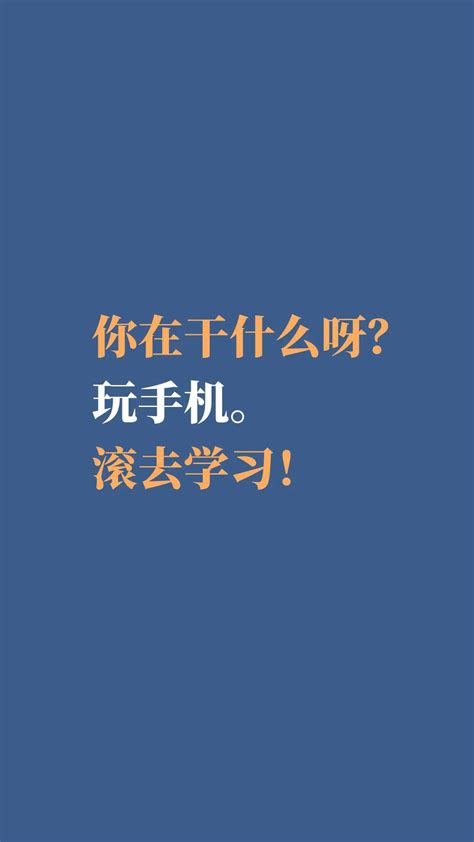 你在干什么呀?
玩手机。
滚去学习!